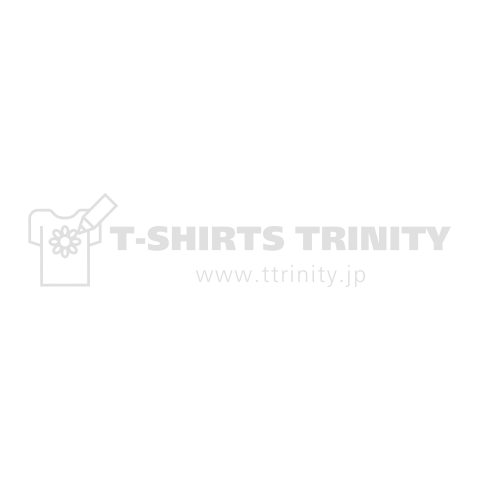 T-SHIRTS TRINITY
www.ttrinity.jp